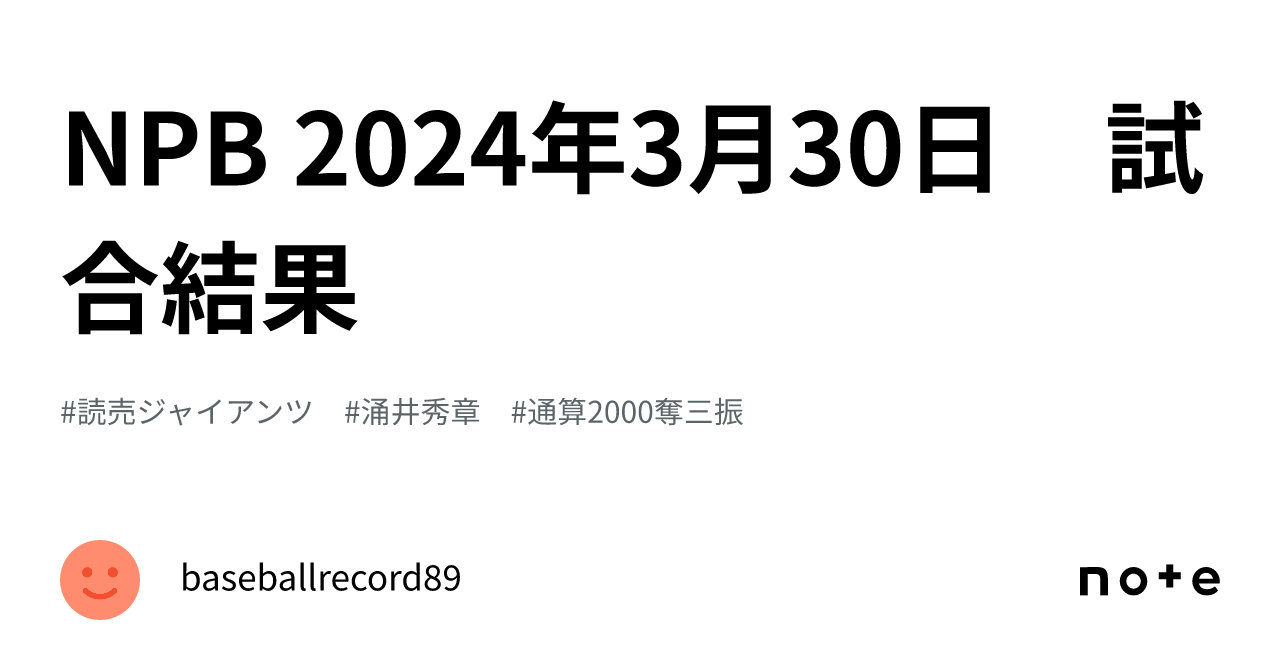 NPB 2024年3月30日　試合結果

#読売ジャイアンツ　#涌井秀章　#通算2000奪三振

baseballrecord89

note